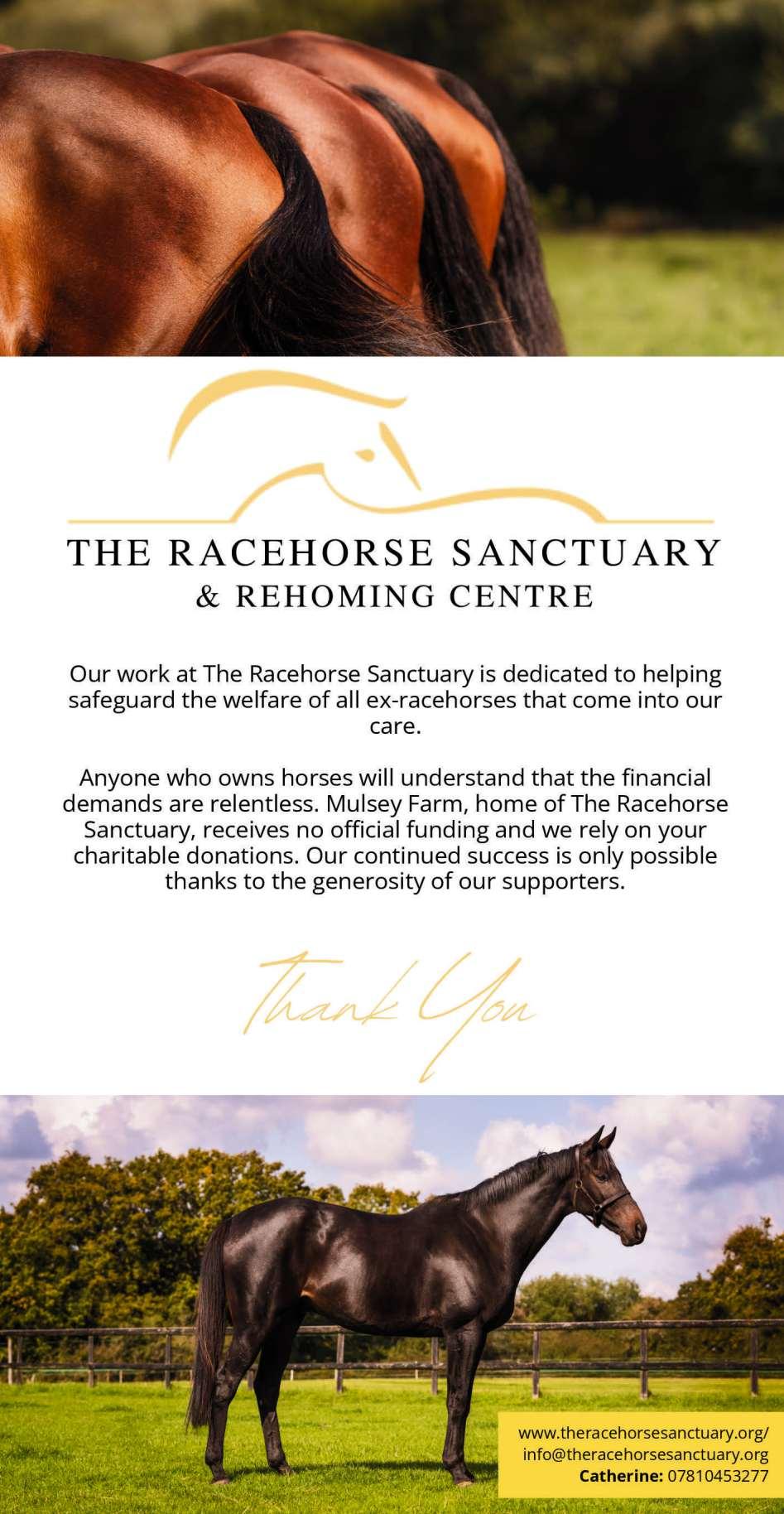 THE RACEHORSE SANCTUARY
& REHOMING CENTRE

Our work at The Racehorse Sanctuary is dedicated to helping safeguard the welfare of all ex-racehorses that come into our care.

Anyone who owns horses will understand that the financial demands are relentless. Mulsey Farm, home of The Racehorse Sanctuary, receives no official funding and we rely on your charitable donations. Our continued success is only possible thanks to the generosity of our supporters.

Thank You

www.theracehorsesanctuary.org/
info@theracehorsesanctuary.org
Catherine: 07810453277